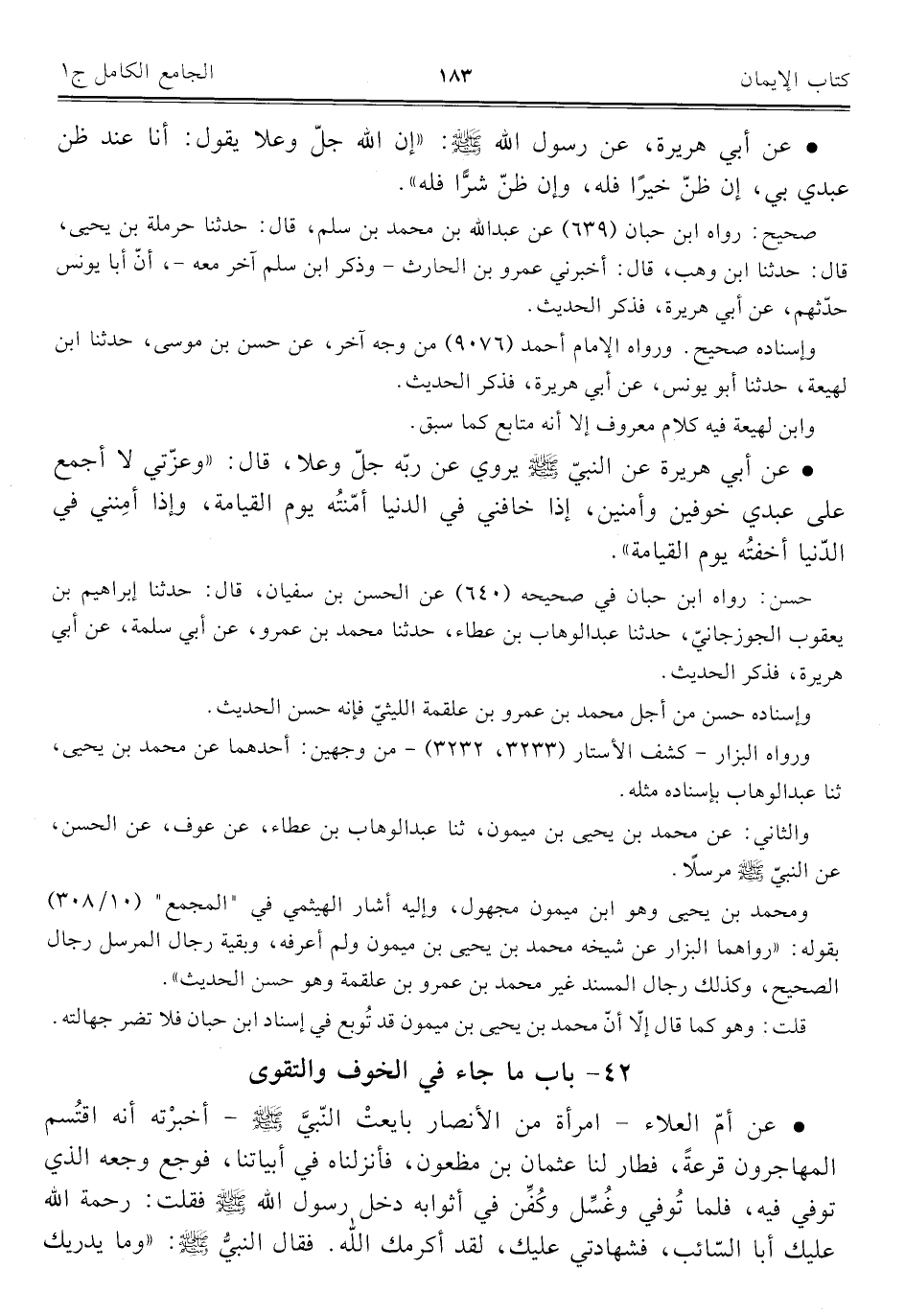 كتاب الإيمان ١٨٣ الجامع الكامل ج١

• عن أبي هريرة، عن رسول الله ﷺ: «إن الله جلّ وعلا يقول: أنا عند ظن عبدي بي، إن ظنّ خيرًا فله، وإن ظنّ شرًّا فله».

صحيح: رواه ابن حبان (٦٣٩) عن عبدالله بن محمد بن سلم، قال: حدثنا حرملة بن يحيى، قال: حدثنا ابن وهب، قال: أخبرني عمرو بن الحارث - وذكر ابن سلم آخر معه -، أنّ أبا يونس حدّثهم، عن أبي هريرة، فذكر الحديث.

وإسناده صحيح. ورواه الإمام أحمد (٩٠٧٦) من وجه آخر، عن حسن بن موسى، حدثنا ابن لهيعة، حدثنا أبو يونس، عن أبي هريرة، فذكر الحديث.

وابن لهيعة فيه كلام معروف إلا أنه متابع كما سبق.

• عن أبي هريرة عن النبيّ ﷺ يروي عن ربّه جلّ وعلا، قال: «وعزّتي لا أجمع على عبدي خوفين وأمنين، إذا خافني في الدنيا أمّنتُه يوم القيامة، وإذا أمِنني في الدّنيا أخفتُه يوم القيامة».

حسن: رواه ابن حبان في صحيحه (٦٤٠) عن الحسن بن سفيان، قال: حدثنا إبراهيم بن يعقوب الجوزجانيّ، حدثنا عبدالوهاب بن عطاء، حدثنا محمد بن عمرو، عن أبي سلمة، عن أبي هريرة، فذكر الحديث.

وإسناده حسن من أجل محمد بن عمرو بن علقمة الليثيّ فإنه حسن الحديث.

ورواه البزار - كشف الأستار (٣٢٣٣، ٣٢٣٢) - من وجهين: أحدهما عن محمد بن يحيى، ثنا عبدالوهاب بإسناده مثله.

والثاني: عن محمد بن يحيى بن ميمون، ثنا عبدالوهاب بن عطاء، عن عوف، عن الحسن، عن النبيّ ﷺ مرسلًا.

ومحمد بن يحيى وهو ابن ميمون مجهول، وإليه أشار الهيثمي في "المجمع" (٣٠٨/١٠) بقوله: «رواهما البزار عن شيخه محمد بن يحيى بن ميمون ولم أعرفه، وبقية رجال المرسل رجال الصحيح، وكذلك رجال المسند غير محمد بن عمرو بن علقمة وهو حسن الحديث».

قلت: وهو كما قال إلّا أنّ محمد بن يحيى بن ميمون قد تُوبع في إسناد ابن حبان فلا تضر جهالته.

٤٢- باب ما جاء في الخوف والتقوى

• عن أمّ العلاء - امرأة من الأنصار بايعتْ النّبيَّ ﷺ - أخبرْته أنه اقتُسم المهاجرون قرعةً، فطار لنا عثمان بن مظعون، فأنزلناه في أبياتنا، فوجع وجعه الذي توفي فيه، فلما تُوفي وغُسِّل وكُفِّن في أثوابه دخل رسول الله ﷺ فقلت: رحمة الله عليك أبا السّائب، فشهادتي عليك، لقد أكرمك الله. فقال النبيُّ ﷺ: «وما يدريك